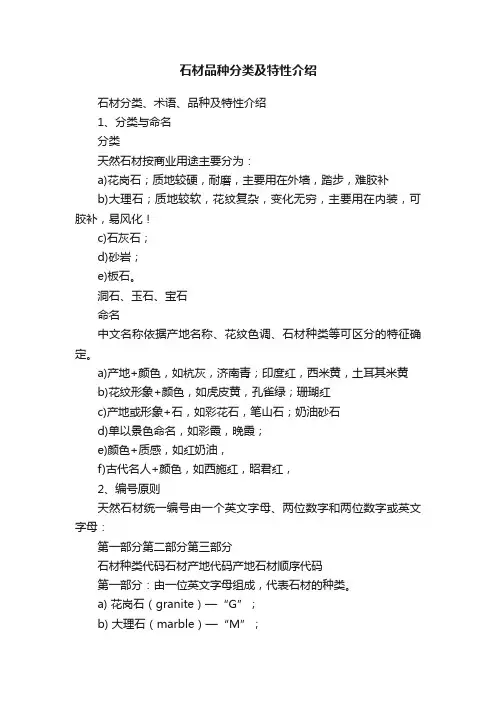 石材品种分类及特性介绍

石材分类、术语、品种及特性介绍

1、分类与命名

分类

天然石材按商业用途主要分为：

a)花岗石；质地较硬，耐磨，主要用在外墙，踏步，难胶补

b)大理石；质地较软，花纹复杂，变化无穷，主要用在内装，可胶补，易风化！

c)石灰石；

d)砂岩；

e)板石。

洞石、玉石、宝石

命名

中文名称依据产地名称、花纹色调、石材种类等可区分的特征确定。

a)产地+颜色，如杭灰，济南青；印度红，西米黄，土耳其米黄

b)花纹形象+颜色，如虎皮黄，孔雀绿；珊瑚红

c)产地或形象+石，如彩花石，笔山石；奶油砂石

d)单以景色命名，如彩霞，晚霞；

e)颜色+质感，如红奶油，

f)古代名人+颜色，如西施红，昭君红，

2、编号原则

天然石材统一编号由一个英文字母、两位数字和两位数字或英文字母：

第一部分第二部分第三部分

石材种类代码石材产地代码产地石材顺序代码

第一部分：由一位英文字母组成，代表石材的种类。

a) 花岗石（granite）—“G”；

b) 大理石（marble）—“M”；